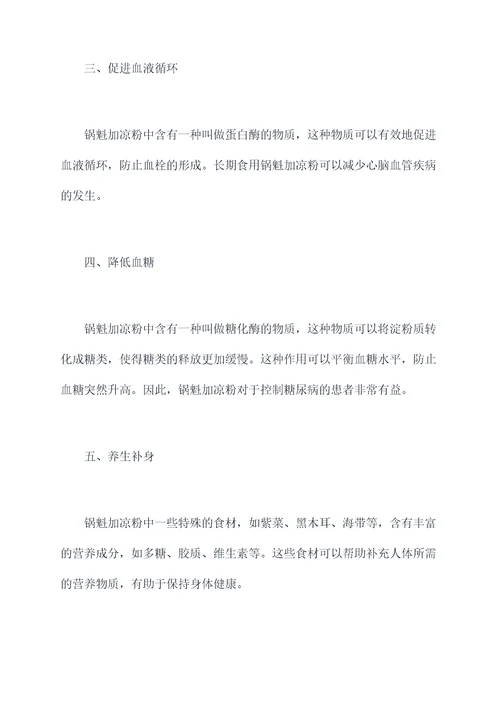 三、促进血液循环

锅魁加凉粉中含有一种叫做蛋白酶的物质，这种物质可以有效地促进血液循环，防止血栓的形成。长期食用锅魁加凉粉可以减少心脑血管疾病的发生。

四、降低血糖

锅魁加凉粉中含有一种叫做糖化酶的物质，这种物质可以将淀粉质转化成糖类，使得糖类的释放更加缓慢。这种作用可以平衡血糖水平，防止血糖突然升高。因此，锅魁加凉粉对于控制糖尿病的患者非常有益。

五、养生补身

锅魁加凉粉中一些特殊的食材，如紫菜、黑木耳、海带等，含有丰富的营养成分，如多糖、胶质、维生素等。这些食材可以帮助补充人体所需的营养物质，有助于保持身体健康。